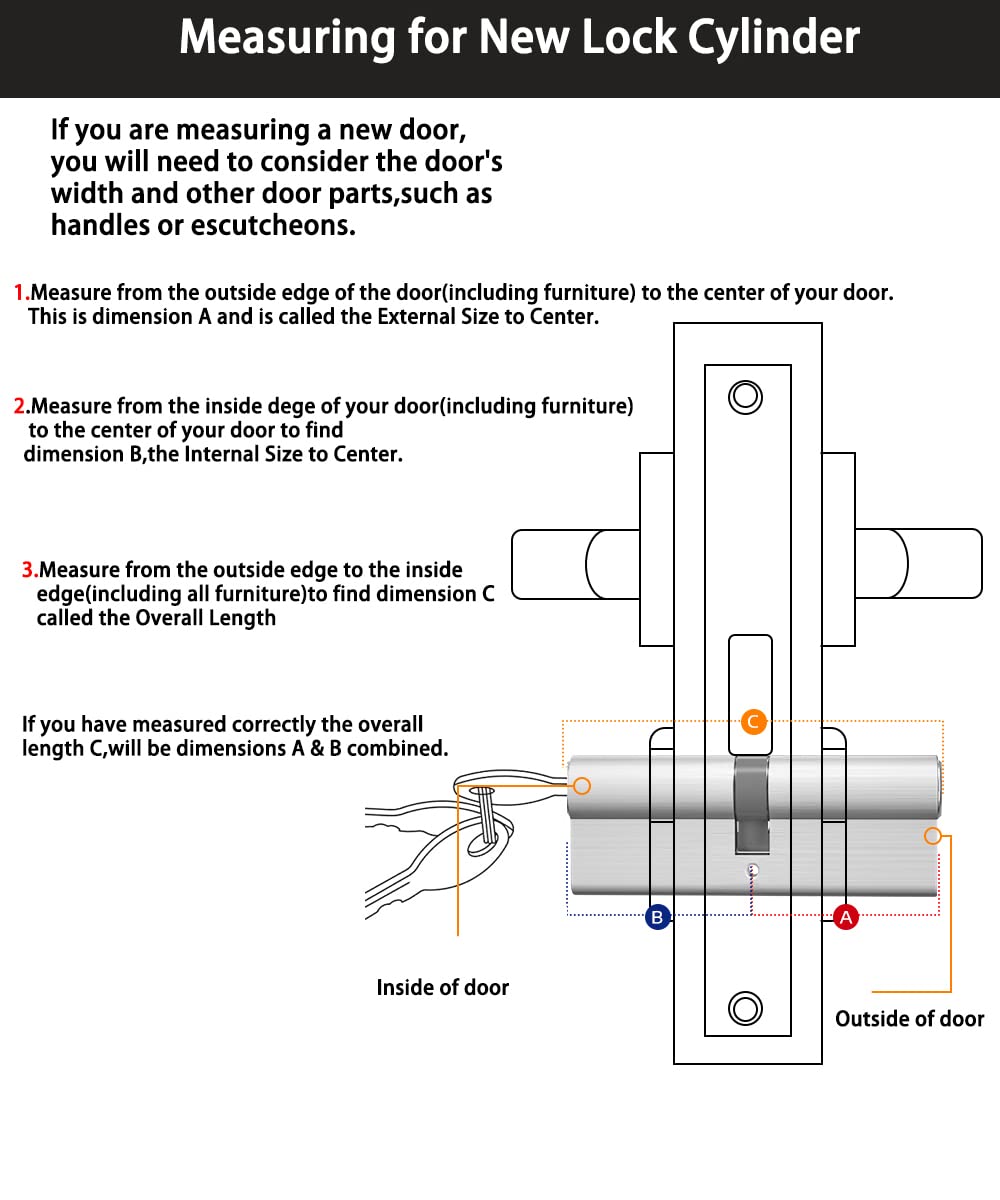 Measuring for New Lock Cylinder

If you are measuring a new door, you will need to consider the door's width and other door parts,such as handles or escutcheons.

1.Measure from the outside edge of the door(including furniture) to the center of your door. This is dimension A and is called the External Size to Center.

2.Measure from the inside dege of your door(including furniture) to the center of your door to find dimension B,the Internal Size to Center.

3.Measure from the outside edge to the inside edge(including all furniture)to find dimension C called the Overall Length

If you have measured correctly the overall length C,will be dimensions A & B combined.

C

B

A

Inside of door

Outside of door